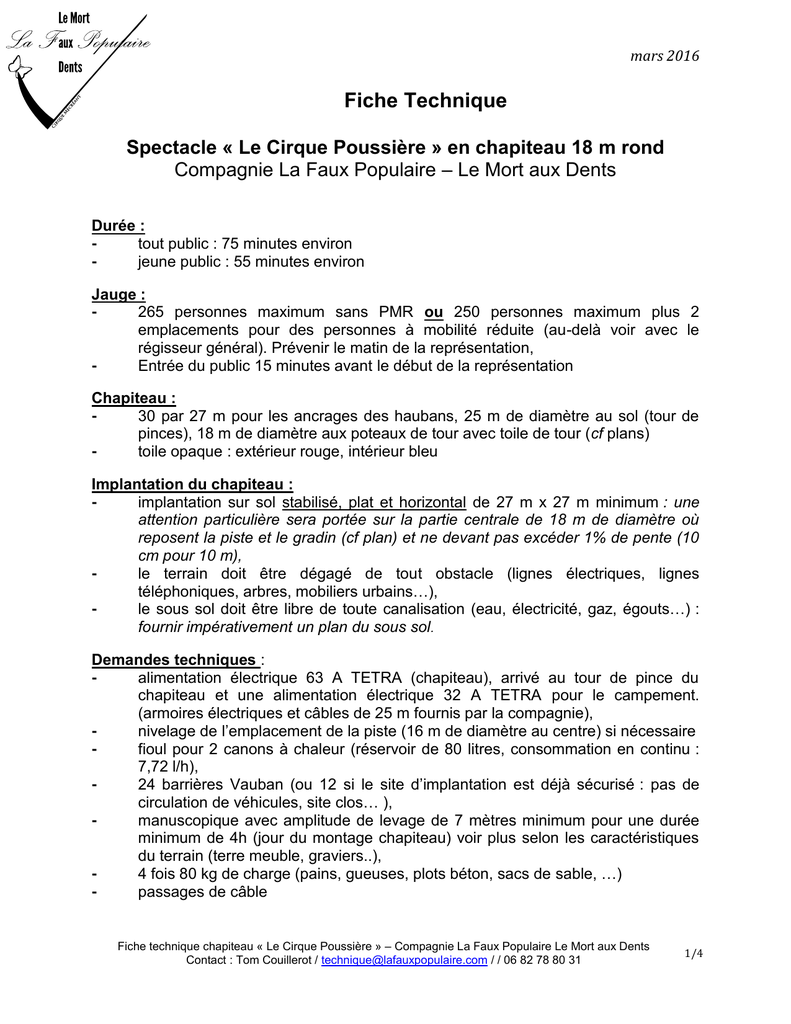 Le Mort
La Faux Populaire
aux
Dents

mars 2016

Fiche Technique

Spectacle « Le Cirque Poussière » en chapiteau 18 m rond
Compagnie La Faux Populaire – Le Mort aux Dents

Durée :
- tout public : 75 minutes environ
- jeune public : 55 minutes environ

Jauge :
- 265 personnes maximum sans PMR ou 250 personnes maximum plus 2 emplacements pour des personnes à mobilité réduite (au-delà voir avec le régisseur général). Prévenir le matin de la représentation,
- Entrée du public 15 minutes avant le début de la représentation

Chapiteau :
- 30 par 27 m pour les ancrages des haubans, 25 m de diamètre au sol (tour de pinces), 18 m de diamètre aux poteaux de tour avec toile de tour (cf plans)
- toile opaque : extérieur rouge, intérieur bleu

Implantation du chapiteau :
- implantation sur sol stabilisé, plat et horizontal de 27 m x 27 m minimum : une attention particulière sera portée sur la partie centrale de 18 m de diamètre où reposent la piste et le gradin (cf plan) et ne devant pas excéder 1% de pente (10 cm pour 10 m),
- le terrain doit être dégagé de tout obstacle (lignes électriques, lignes téléphoniques, arbres, mobiliers urbains…),
- le sous sol doit être libre de toute canalisation (eau, électricité, gaz, égouts…) : fournir impérativement un plan du sous sol.

Demandes techniques :
- alimentation électrique 63 A TETRA (chapiteau), arrivé au tour de pince du chapiteau et une alimentation électrique 32 A TETRA pour le campement. (armoires électriques et câbles de 25 m fournis par la compagnie),
- nivelage de l'emplacement de la piste (16 m de diamètre au centre) si nécessaire
- fioul pour 2 canons à chaleur (réservoir de 80 litres, consommation en continu : 7,72 l/h),
- 24 barrières Vauban (ou 12 si le site d'implantation est déjà sécurisé : pas de circulation de véhicules, site clos… ),
- manuscopique avec amplitude de levage de 7 mètres minimum pour une durée minimum de 4h (jour du montage chapiteau) voir plus selon les caractéristiques du terrain (terre meuble, graviers..),
- 4 fois 80 kg de charge (pains, gueuses, plots béton, sacs de sable, …)
- passages de câble

Fiche technique chapiteau « Le Cirque Poussière » – Compagnie La Faux Populaire Le Mort aux Dents
Contact : Tom Couillerot / technique@lafauxpopulaire.com / / 06 82 78 80 31

1/4